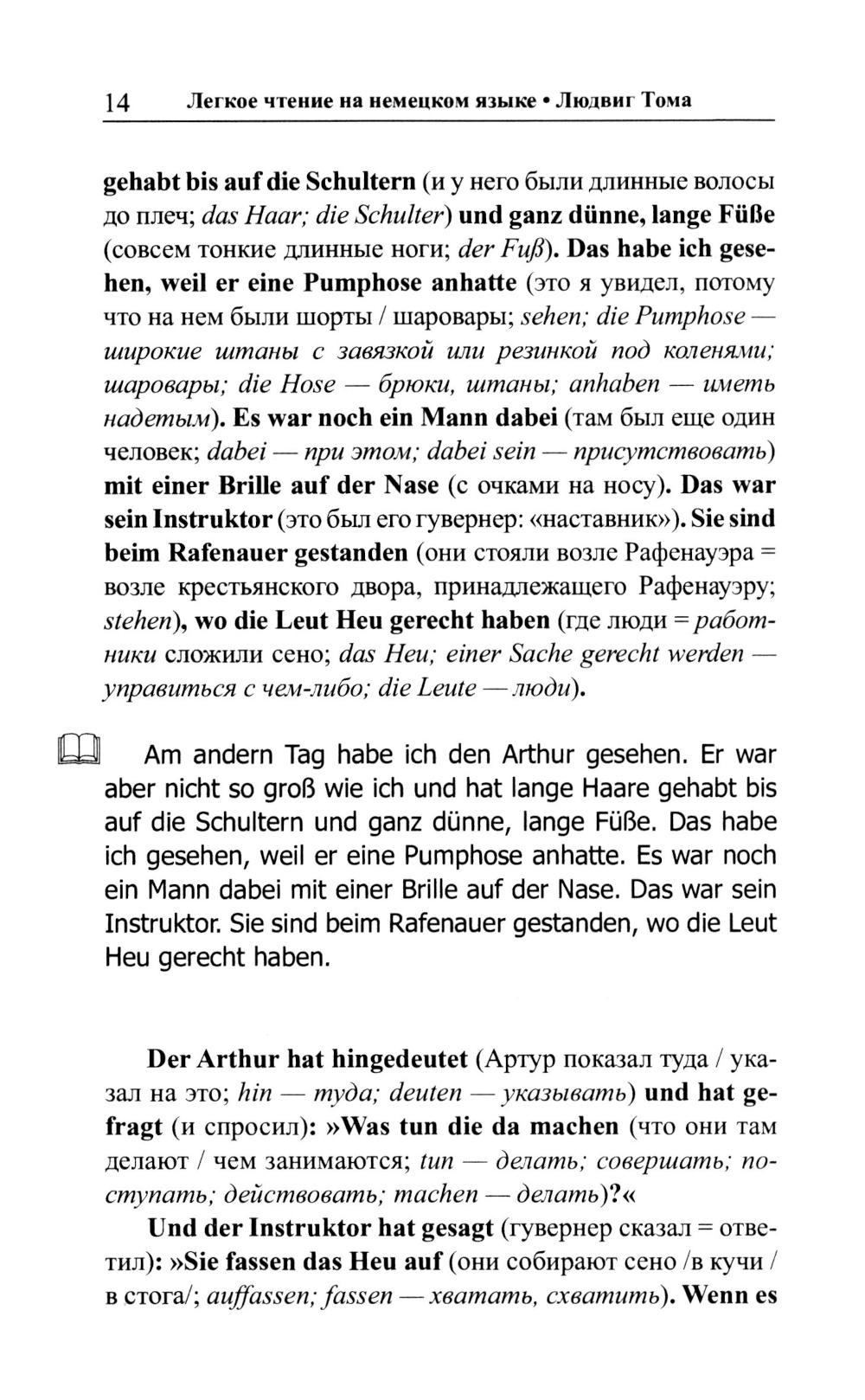 14 Легкое чтение на немецком языке • Людвиг Тома

gehabt bis auf die Schultern (и у него были длинные волосы до плеч; das Haar; die Schulter) und ganz dünne, lange Füße (совсем тонкие длинные ноги; der Fuß). Das habe ich gesehen, weil er eine Pumphose anhatte (это я увидел, потому что на нем были шорты / шаровары; sehen; die Pumphose — широкие штаны с завязкой или резинкой под коленями; шаровары; die Hose — брюки, штаны; anhaben — иметь надетым). Es war noch ein Mann dabei (там был еще один человек; dabei — при этом; dabei sein — присутствовать) mit einer Brille auf der Nase (с очками на носу). Das war sein Instruktor (это был его гувернер: «наставник»). Sie sind beim Rafenauer gestanden (они стояли возле Рафенауэра = возле крестьянского двора, принадлежащего Рафенауэру; stehen), wo die Leut Heu gerecht haben (где люди = работники сложили сено; das Heu; einer Sache gerecht werden — управиться с чем-либо; die Leute — люди).

Am andern Tag habe ich den Arthur gesehen. Er war aber nicht so groß wie ich und hat lange Haare gehabt bis auf die Schultern und ganz dünne, lange Füße. Das habe ich gesehen, weil er eine Pumphose anhatte. Es war noch ein Mann dabei mit einer Brille auf der Nase. Das war sein Instruktor. Sie sind beim Rafenauer gestanden, wo die Leut Heu gerecht haben.

Der Arthur hat hingedeutet (Артур показал туда / указал на это; hin — туда; deuten — указывать) und hat gefragt (и спросил): »Was tun die da machen (что они там делают / чем занимаются; tun — делать; совершать; поступать; действовать; machen — делать)?«

Und der Instruktor hat gesagt (гувернер сказал = ответил): »Sie fassen das Heu auf (они собирают сено /в кучи / в стога/; auffassen; fassen — хватать, схватить). Wenn es